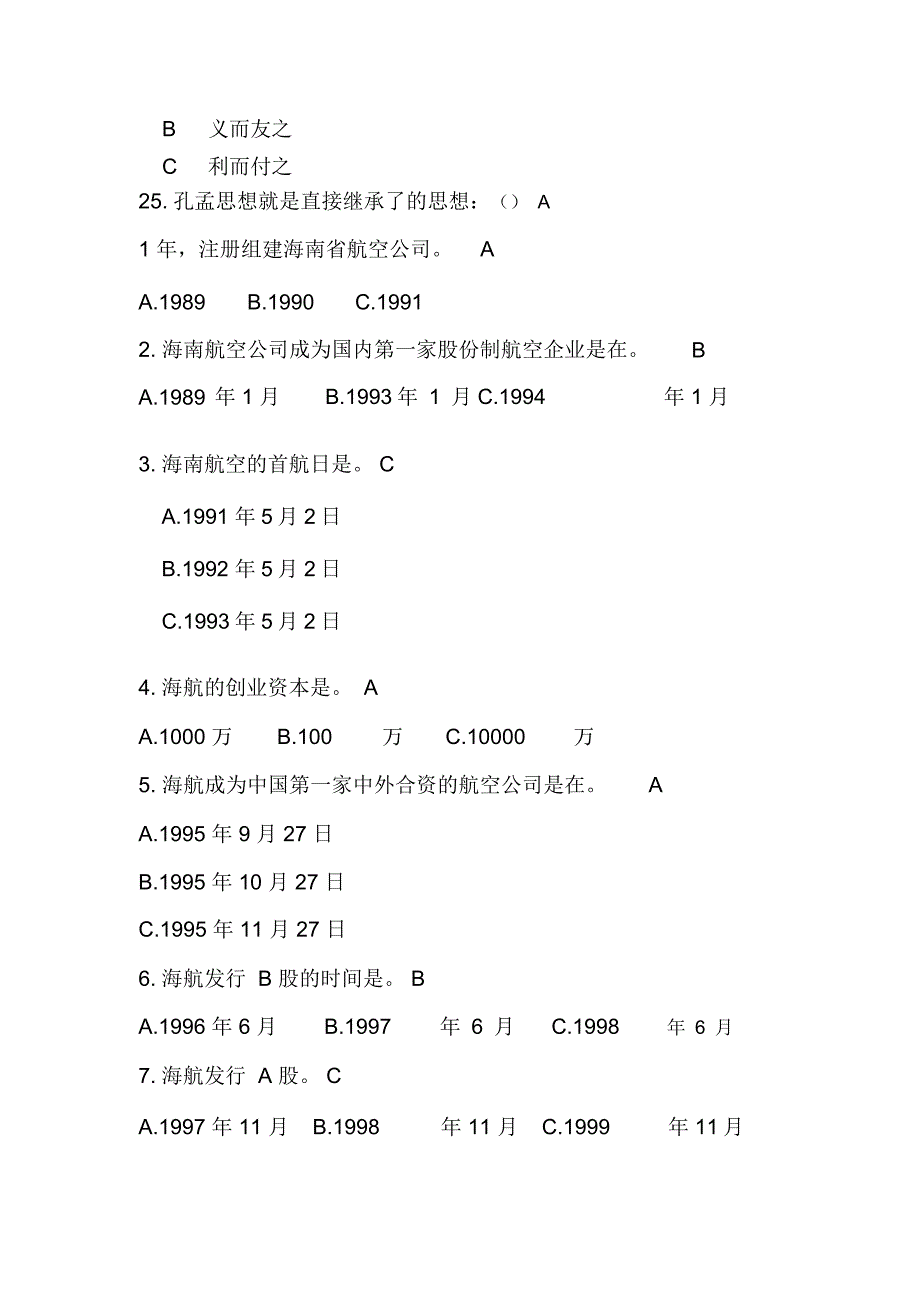 B 义而友之

C 利而付之

25. 孔孟思想就是直接继承了的思想：（） A

1 年，注册组建海南省航空公司。 A

A.1989 B.1990 C.1991

2. 海南航空公司成为国内第一家股份制航空企业是在。 B

A.1989 年 1 月 B.1993 年 1 月 C.1994 年 1 月

3. 海南航空的首航日是。 C

A.1991 年 5 月 2 日

B.1992 年 5 月 2 日

C.1993 年 5 月 2 日

4. 海航的创业资本是。 A

A.1000 万 B.100 万 C.10000 万

5. 海航成为中国第一家中外合资的航空公司是在。 A

A.1995 年 9 月 27 日

B.1995 年 10 月 27 日

C.1995 年 11 月 27 日

6. 海航发行 B 股的时间是。 B

A.1996 年 6 月 B.1997 年 6 月 C.1998 年 6 月

7. 海航发行 A 股。 C

A.1997 年 11 月 B.1998 年 11 月 C.1999 年 11 月